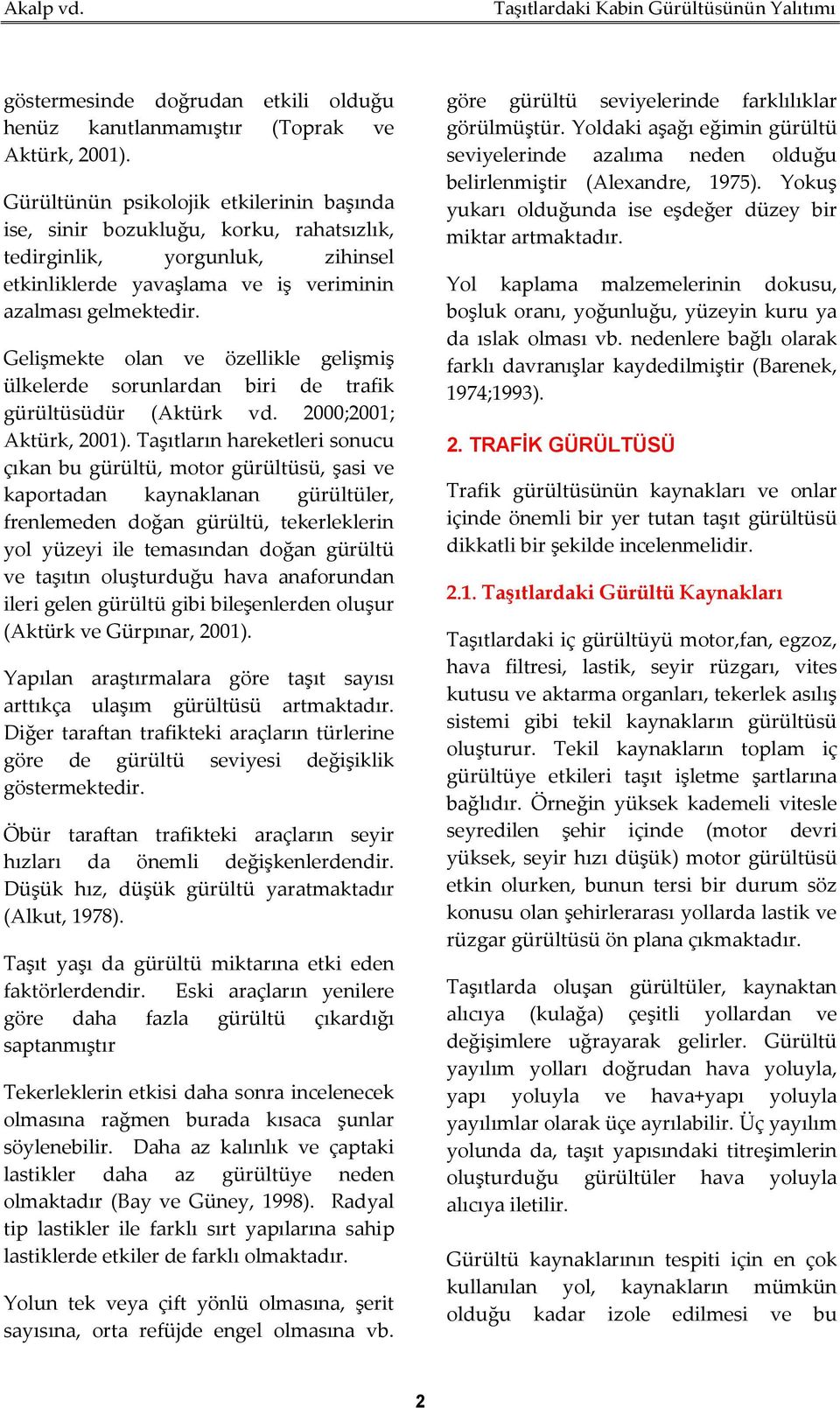 Akalp vd. Taşıtlardaki Kabin Gürültüsünün Yalıtımı

göstermesinde doğrudan etkili olduğu henüz kanıtlanmamıştır (Toprak ve Aktürk, 2001).

Gürültünün psikolojik etkilerinin başında ise, sinir bozukluğu, korku, rahatsızlık, tedirginlik, yorgunluk, zihinsel etkinliklerde yavaşlama ve iş veriminin azalması gelmektedir.

Gelişmekte olan ve özellikle gelişmiş ülkelerde sorunlardan biri de trafik gürültüsüdür (Aktürk vd. 2000;2001; Aktürk, 2001). Taşıtların hareketleri sonucu çıkan bu gürültü, motor gürültüsü, şasi ve kaportadan kaynaklanan gürültüler, frenlemeden doğan gürültü, tekerleklerin yol yüzeyi ile temasından doğan gürültü ve taşıtın oluşturduğu hava anaforundan ileri gelen gürültü gibi bileşenlerden oluşur (Aktürk ve Gürpınar, 2001).

Yapılan araştırmalara göre taşıt sayısı arttıkça ulaşım gürültüsü artmaktadır. Diğer taraftan trafikteki araçların türlerine göre de gürültü seviyesi değişiklik göstermektedir.

Öbür taraftan trafikteki araçların seyir hızları da önemli değişkenlerdendir. Düşük hız, düşük gürültü yaratmaktadır (Alkut, 1978).

Taşıt yaşı da gürültü miktarına etki eden faktörlerdendir. Eski araçların yenilere göre daha fazla gürültü çıkardığı saptanmıştır

Tekerleklerin etkisi daha sonra incelenecek olmasına rağmen burada kısaca şunlar söylenebilir. Daha az kalınlık ve çaptaki lastikler daha az gürültüye neden olmaktadır (Bay ve Güney, 1998). Radyal tip lastikler ile farklı sırt yapılarına sahip lastiklerde etkiler de farklı olmaktadır.

Yolun tek veya çift yönlü olmasına, şerit sayısına, orta refüjde engel olmasına vb. göre gürültü seviyelerinde farklılıklar görülmüştür. Yoldaki aşağı eğimin gürültü seviyelerinde azalıma neden olduğu belirlenmiştir (Alexandre, 1975). Yokuş yukarı olduğunda ise eşdeğer düzey bir miktar artmaktadır.

Yol kaplama malzemelerinin dokusu, boşluk oranı, yoğunluğu, yüzeyin kuru ya da ıslak olması vb. nedenlere bağlı olarak farklı davranışlar kaydedilmiştir (Barenek, 1974;1993).

2. TRAFİK GÜRÜLTÜSÜ

Trafik gürültüsünün kaynakları ve onlar içinde önemli bir yer tutan taşıt gürültüsü dikkatli bir şekilde incelenmelidir.

2.1. Taşıtlardaki Gürültü Kaynakları

Taşıtlardaki iç gürültüyü motor,fan, egzoz, hava filtresi, lastik, seyir rüzgarı, vites kutusu ve aktarma organları, tekerlek asılış sistemi gibi tekil kaynakların gürültüsü oluşturur. Tekil kaynakların toplam iç gürültüye etkileri taşıt işletme şartlarına bağlıdır. Örneğin yüksek kademeli vitesle seyredilen şehir içinde (motor devri yüksek, seyir hızı düşük) motor gürültüsü etkin olurken, bunun tersi bir durum söz konusu olan şehirlerarası yollarda lastik ve rüzgar gürültüsü ön plana çıkmaktadır.

Taşıtlarda oluşan gürültüler, kaynaktan alıcıya (kulağa) çeşitli yollardan ve değişimlere uğrayarak gelirler. Gürültü yayılım yolları doğrudan hava yoluyla, yapı yoluyla ve hava+yapı yoluyla yayılımlar olarak üçe ayrılabilir. Üç yayılım yolunda da, taşıt yapısındaki titreşimlerin oluşturduğu gürültüler hava yoluyla alıcıya iletilir.

Gürültü kaynaklarının tespiti için en çok kullanılan yol, kaynakların mümkün olduğu kadar izole edilmesi ve bu

2